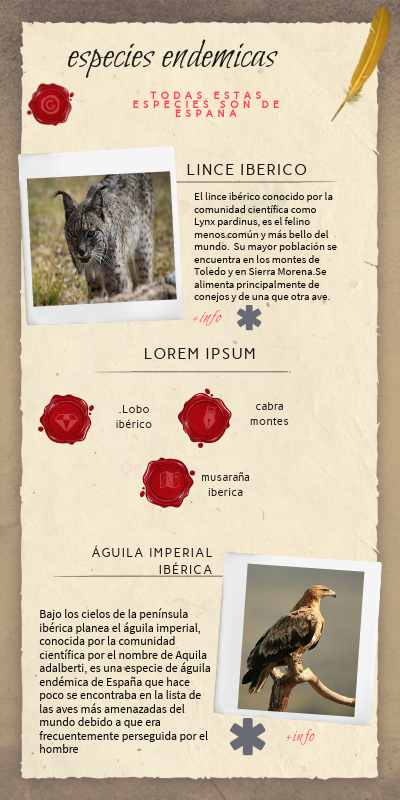 especies endemicas

TODAS ESTAS ESPECIES SON DE ESPAÑA

LINCE IBERICO

El lince ibérico conocido por la comunidad científica como Lynx pardinus, es el felino menos común y más bello del mundo. Su mayor población se encuentra en los montes de Toledo y en Sierra Morena.Se alimenta principalmente de conejos y de una que otra ave.

+info

LOREM IPSUM

.Lobo ibérico

cabra montes

musaraña iberica

ÁGUILA IMPERIAL IBÉRICA

Bajo los cielos de la península ibérica planea el águila imperial, conocida por la comunidad científica por el nombre de Aquila adalberti, es una especie de águila endémica de España que hace poco se encontraba en la lista de las aves más amenazadas del mundo debido a que era frecuentemente perseguida por el hombre

+info